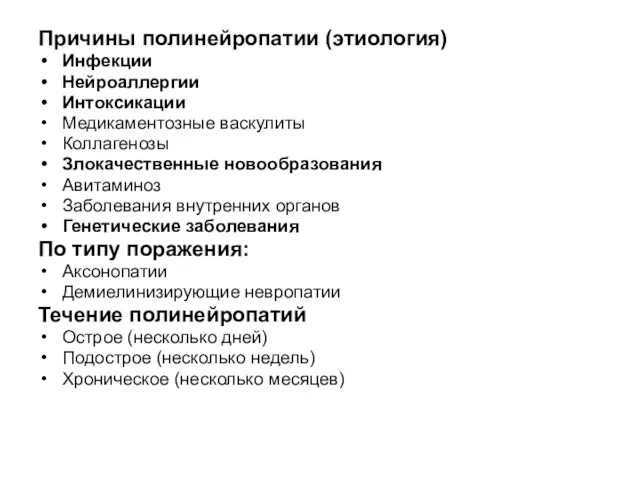 Причины полинейропатии (этиология)
• Инфекции
• Нейроаллергии
• Интоксикации
• Медикаментозные васкулиты
• Коллагенозы
• Злокачественные новообразования
• Авитаминоз
• Заболевания внутренних органов
• Генетические заболевания
По типу поражения:
• Аксонопатии
• Демиелинизирующие невропатии
Течение полинейропатий
• Острое (несколько дней)
• Подострое (несколько недель)
• Хроническое (несколько месяцев)